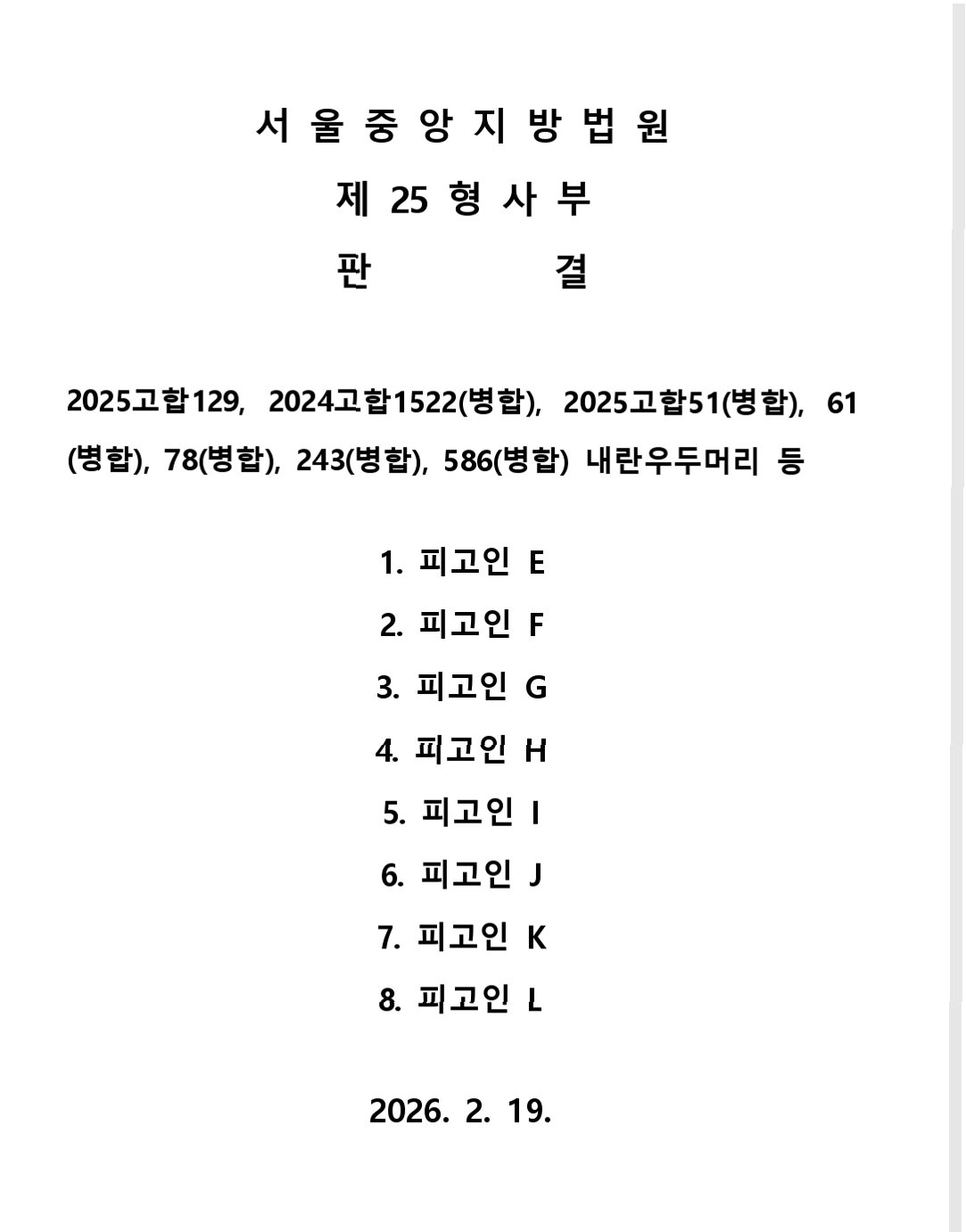 서 울 중 앙 지 방 법 원

제 25 형 사 부

판 결

2025고합129, 2024고합1522(병합), 2025고합51(병합), 61(병합), 78(병합), 243(병합), 586(병합) 내란우두머리 등

1. 피고인 E

2. 피고인 F

3. 피고인 G

4. 피고인 H

5. 피고인 I

6. 피고인 J

7. 피고인 K

8. 피고인 L

2026. 2. 19.